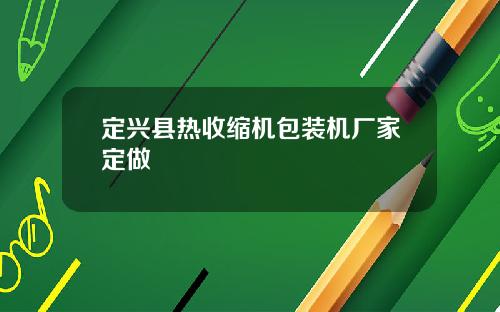 定兴县热收缩机包装机厂家定做